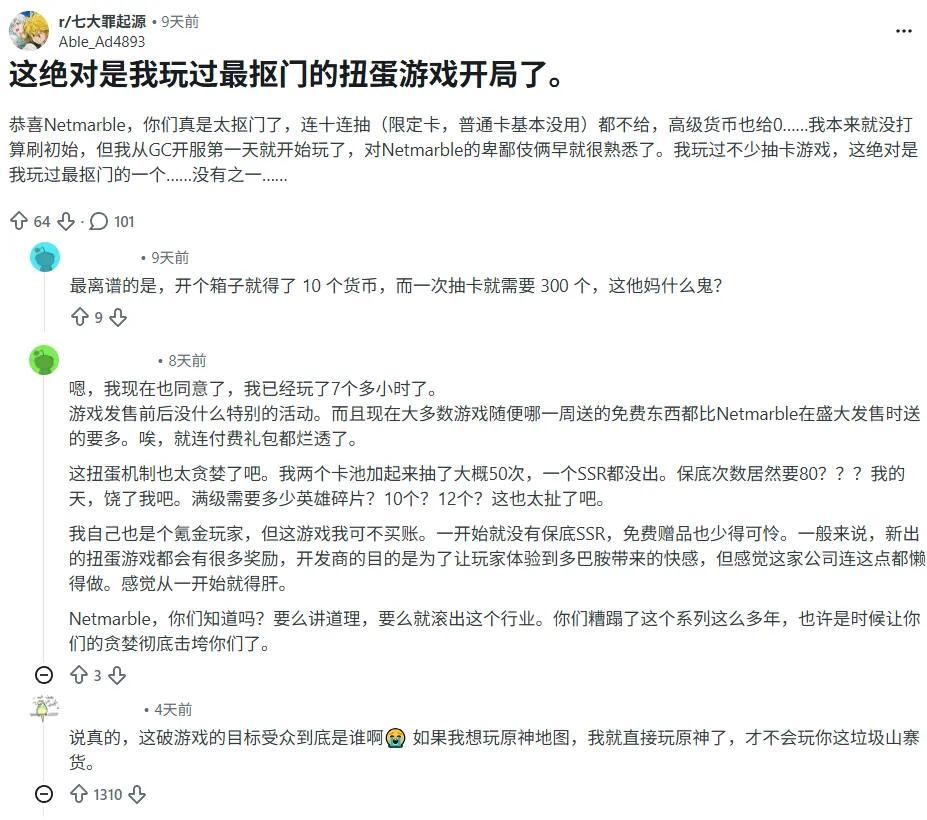 r/七大罪起源 • 9天前
Able_Ad4893
...

这绝对是我玩过最抠门的扭蛋游戏开局了。

恭喜Netmarble，你们真是太抠门了，连十连抽（限定卡，普通卡基本没用）都不给，高级货币也给0……我本来就没打算刷初始，但我从GC开服第一天就开始玩了，对Netmarble的卑鄙伎俩早就很熟悉了。我玩过不少抽卡游戏，这绝对是我玩过最抠门的一个……没有之一……

64 · 101

• 9天前
最离谱的是，开个箱子就得了 10 个货币，而一次抽卡就需要 300 个，这他妈什么鬼？

9

• 8天前
嗯，我现在也同意了，我已经玩了7个多小时了。
游戏发售前后没什么特别的活动。而且现在大多数游戏随便哪一周送的免费东西都比Netmarble在盛大发售时送的要多。唉，就连付费礼包都烂透了。

这扭蛋机制也太贪婪了吧。我两个卡池加起来抽了大概50次，一个SSR都没出。保底次数居然要80？？？我的天，饶了我吧。满级需要多少英雄碎片？10个？12个？这也太扯了吧。

我自己也是个氪金玩家，但这游戏我可不买账。一开始就没有保底SSR，免费赠品也少得可怜。一般来说，新出的扭蛋游戏都会有很多奖励，开发商的目的是为了让玩家体验到多巴胺带来的快感，但感觉这家公司连这点都懒得做。感觉从一开始就得肝。

Netmarble，你们知道吗？要么讲道理，要么就滚出这个行业。你们糟蹋了这个系列这么多年，也许是时候让你们的贪婪彻底击垮你们了。

3

• 4天前
说真的，这破游戏的目标受众到底是谁啊😭 如果我想玩原神地图，我就直接玩原神了，才不会玩你这垃圾山寨货。

1310